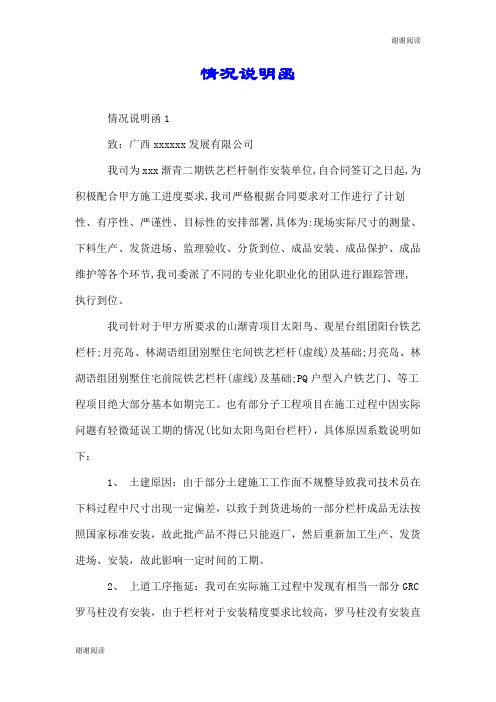 谢谢阅读

情况说明函

情况说明函 1

致：广西 xxxxxx 发展有限公司

我司为 xxx 渐青二期铁艺栏杆制作安装单位,自合同签订之日起,为积极配合甲方施工进度要求,我司严格根据合同要求对工作进行了计划性、有序性、严谨性、目标性的安排部署,具体为:现场实际尺寸的测量、下料生产、发货进场、监理验收、分货到位、成品安装、成品保护、成品维护等各个环节,我司委派了不同的专业化职业化的团队进行跟踪管理,执行到位。

我司针对于甲方所要求的山渐青项目太阳鸟、观星台组团阳台铁艺栏杆;月亮岛、林湖语组团别墅住宅间铁艺栏杆(虚线)及基础;月亮岛、林湖语组团别墅住宅前院铁艺栏杆(虚线)及基础;PQ 户型入户铁艺门、等工程项目绝大部分基本如期完工。也有部分子工程项目在施工过程中因实际问题有轻微延误工期的情况(比如太阳鸟阳台栏杆),具体原因系数说明如下：

1、 土建原因：由于部分土建施工工作面不规整导致我司技术员在下料过程中尺寸出现一定偏差，以致于到货进场的一部分栏杆成品无法按照国家标准安装，故此批产品不得已只能返厂，然后重新加工生产、发货进场、安装，故此影响一定时间的工期。

2、 上道工序拖延：我司在实际施工过程中发现有相当一部分 GRC 罗马柱没有安装，由于栏杆对于安装精度要求比较高，罗马柱没有安装直

谢谢阅读